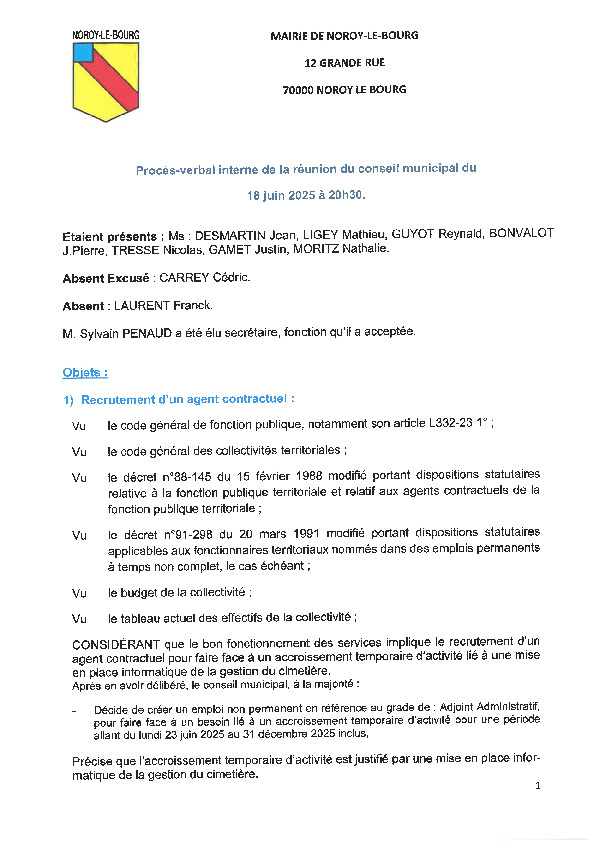 NOROY-LE-BOURG

MAIRIE DE NOROY-LE-BOURG

12 GRANDE RUE

70000 NOROY LE BOURG

Procès-verbal interne de la réunion du conseil municipal du

18 juin 2025 à 20h30.

Etaient présents : Ms : DESMARTIN Jean, LIGEY Mathieu, GUYOT Reynald, BONVALOT J.Pierre, TRESSE Nicolas, GAMET Justin, MORITZ Nathalie.

Absent Excusé : CARREY Cédric.

Absent : LAURENT Franck.

M. Sylvain PENAUD a été élu secrétaire, fonction qu'il a acceptée.

Objets :

1) Recrutement d'un agent contractuel :

Vu le code général de fonction publique, notamment son article L332-23 1° ;

Vu le code général des collectivités territoriales ;

Vu le décret n°88-145 du 15 février 1988 modifié portant dispositions statutaires relative à la fonction publique territoriale et relatif aux agents contractuels de la fonction publique territoriale ;

Vu le décret n°91-298 du 20 mars 1991 modifié portant dispositions statutaires applicables aux fonctionnaires territoriaux nommés dans des emplois permanents à temps non complet, le cas échéant ;

Vu le budget de la collectivité ;

Vu le tableau actuel des effectifs de la collectivité ;

CONSIDÉRANT que le bon fonctionnement des services implique le recrutement d'un agent contractuel pour faire face à un accroissement temporaire d'activité lié à une mise en place informatique de la gestion du cimetière.
Après en avoir délibéré, le conseil municipal, à la majorité :

- Décide de créer un emploi non permanent en référence au grade de : Adjoint Administratif, pour faire face à un besoin lié à un accroissement temporaire d'activité pour une période allant du lundi 23 juin 2025 au 31 décembre 2025 inclus,

Précise que l'accroissement temporaire d'activité est justifié par une mise en place informatique de la gestion du cimetière.

1